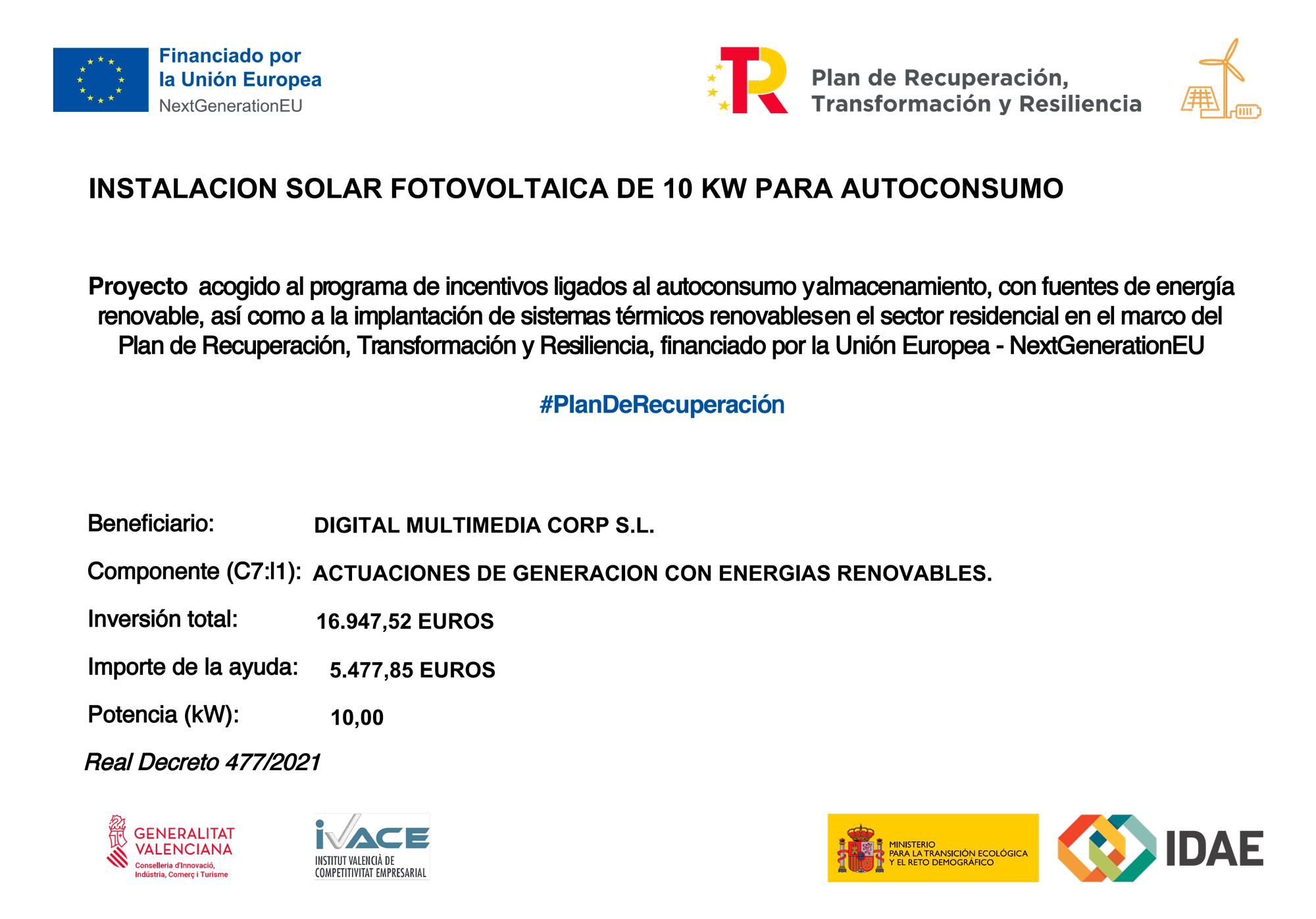 Financiado por
la Unión Europea
NextGenerationEU

Plan de Recuperación,
Transformación y Resiliencia

INSTALACION SOLAR FOTOVOLTAICA DE 10 KW PARA AUTOCONSUMO

Proyecto acogido al programa de incentivos ligados al autoconsumo yalmacenamiento, con fuentes de energía renovable, así como a la implantación de sistemas térmicos renovablesen el sector residencial en el marco del Plan de Recuperación, Transformación y Resiliencia, financiado por la Unión Europea - NextGenerationEU

#PlanDeRecuperación

Beneficiario: DIGITAL MULTIMEDIA CORP S.L.

Componente (C7:I1): ACTUACIONES DE GENERACION CON ENERGIAS RENOVABLES.

Inversión total: 16.947,52 EUROS

Importe de la ayuda: 5.477,85 EUROS

Potencia (kW): 10,00

Real Decreto 477/2021

GENERALITAT
VALENCIANA
Conselleria d'Innovació,
Indústria, Comerç i Turisme

IVACE
INSTITUT VALENCIÀ DE
COMPETITIVITAT EMPRESARIAL

MINISTERIO
PARA LA TRANSICIÓN ECOLÓGICA
Y EL RETO DEMOGRÁFICO

IDAE